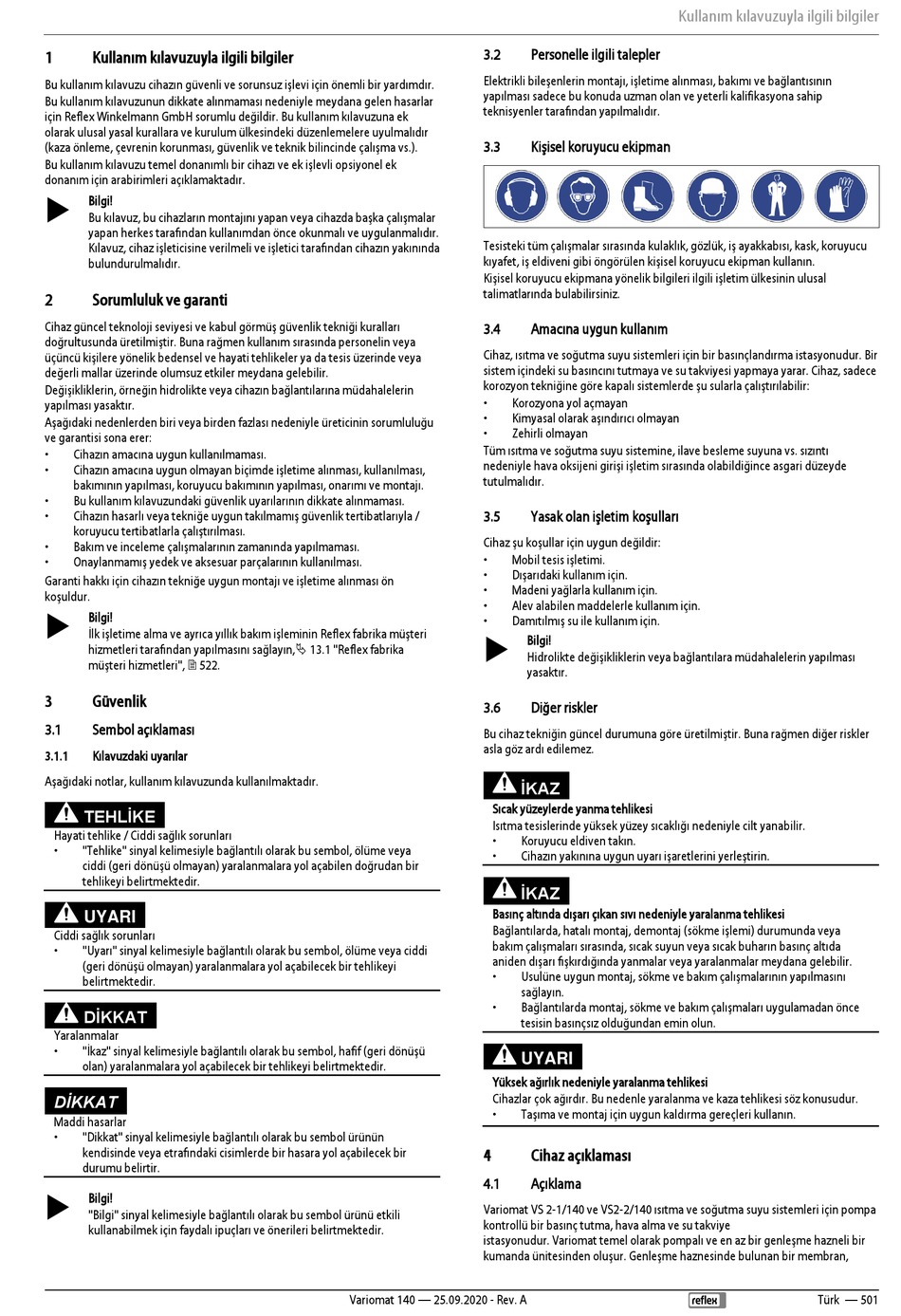 Kullanım kılavuzuyla ilgili bilgiler

1 Kullanım kılavuzuyla ilgili bilgiler

Bu kullanım kılavuzu cihazın güvenli ve sorunsuz işlevi için önemli bir yardımdır.
Bu kullanım kılavuzunun dikkate alınmaması nedeniyle meydana gelen hasarlar için Reflex Winkelmann GmbH sorumlu değildir. Bu kullanım kılavuzuna ek olarak ulusal yasal kurallara ve kurulum ülkesindeki düzenlemelere uyulmalıdır (kaza önleme, çevrenin korunması, güvenlik ve teknik bilincinde çalışma vs.).
Bu kullanım kılavuzu temel donanımlı bir cihazı ve ek işlevli opsiyonel ek donanım için arabirimleri açıklamaktadır.

Bilgi!
Bu kılavuz, bu cihazların montajını yapan veya cihazda başka çalışmalar yapan herkes tarafından kullanımdan önce okunmalı ve uygulanmalıdır. Kılavuz, cihaz işleticisine verilmeli ve işletici tarafından cihazın yakınında bulundurulmalıdır.

2 Sorumluluk ve garanti

Cihaz güncel teknoloji seviyesi ve kabul görmüş güvenlik tekniği kuralları doğrultusunda üretilmiştir. Buna rağmen kullanım sırasında personelin veya üçüncü kişilere yönelik bedensel ve hayati tehlikeler ya da tesis üzerinde veya değerli mallar üzerinde olumsuz etkiler meydana gelebilir.
Değişikliklerin, örneğin hidrolikte veya cihazın bağlantılarına müdahalelerin yapılması yasaktır.
Aşağıdaki nedenlerden biri veya birden fazlası nedeniyle üreticinin sorumluluğu ve garantisi sona erer:
• Cihazın amacına uygun kullanılmaması.
• Cihazın amacına uygun olmayan biçimde işletime alınması, kullanılması, bakımının yapılması, koruyucu bakımının yapılması, onarımı ve montajı.
• Bu kullanım kılavuzundaki güvenlik uyarılarının dikkate alınmaması.
• Cihazın hasarlı veya tekniğe uygun takılmamış güvenlik tertibatlarıyla / koruyucu tertibatlarla çalıştırılması.
• Bakım ve inceleme çalışmalarının zamanında yapılmaması.
• Onaylanmamış yedek ve aksesuar parçalarının kullanılması.
Garanti hakkı için cihazın tekniğe uygun montajı ve işletime alınması ön koşuldur.

Bilgi!
İlk işletime alma ve ayrıca yıllık bakım işleminin Reflex fabrika müşteri hizmetleri tarafından yapılmasını sağlayın, 13.1 "Reflex fabrika müşteri hizmetleri", 522.

3 Güvenlik

3.1 Sembol açıklaması

3.1.1 Kılavuzdaki uyarılar

Aşağıdaki notlar, kullanım kılavuzunda kullanılmaktadır.

TEHLİKE
Hayati tehlike / Ciddi sağlık sorunları
• "Tehlike" sinyal kelimesiyle bağlantılı olarak bu sembol, ölüme veya ciddi (geri dönüşü olmayan) yaralanmalara yol açabilen doğrudan bir tehlikeyi belirtmektedir.

UYARI
Ciddi sağlık sorunları
• "Uyarı" sinyal kelimesiyle bağlantılı olarak bu sembol, ölüme veya ciddi (geri dönüşü olmayan) yaralanmalara yol açabilecek bir tehlikeyi belirtmektedir.

DİKKAT
Yaralanmalar
• "İkaz" sinyal kelimesiyle bağlantılı olarak bu sembol, hafif (geri dönüşü olan) yaralanmalara yol açabilecek bir tehlikeyi belirtmektedir.

DİKKAT
Maddi hasarlar
• "Dikkat" sinyal kelimesiyle bağlantılı olarak bu sembol ürünün kendisinde veya etrafındaki cisimlerde bir hasara yol açabilecek bir durumu belirtir.

Bilgi!
"Bilgi" sinyal kelimesiyle bağlantılı olarak bu sembol ürünü etkili kullanabilmek için faydalı ipuçları ve önerileri belirtmektedir.

3.2 Personelle ilgili talepler

Elektrikli bileşenlerin montajı, işletime alınması, bakımı ve bağlantısının yapılması sadece bu konuda uzman olan ve yeterli kalifikasyona sahip teknisyenler tarafından yapılmalıdır.

3.3 Kişisel koruyucu ekipman

Tesisteki tüm çalışmalar sırasında kulaklık, gözlük, iş ayakkabısı, kask, koruyucu kıyafet, iş eldiveni gibi öngörülen kişisel koruyucu ekipman kullanın.
Kişisel koruyucu ekipmana yönelik bilgileri ilgili işletim ülkesinin ulusal talimatlarında bulabilirsiniz.

3.4 Amacına uygun kullanım

Cihaz, ısıtma ve soğutma suyu sistemleri için bir basınçlandırma istasyonudur. Bir sistem içindeki su basıncını tutmaya ve su takviyesi yapmaya yarar. Cihaz, sadece korozyon tekniğine göre kapalı sistemlerde şu sularla çalıştırılabilir:
• Korozyona yol açmayan
• Kimyasal olarak aşındırıcı olmayan
• Zehirli olmayan
Tüm ısıtma ve soğutma suyu sistemine, ilave besleme suyuna vs. sızıntı nedeniyle hava oksijeni girişi işletim sırasında olabildiğince asgari düzeyde tutulmalıdır.

3.5 Yasak olan işletim koşulları

Cihaz şu koşullar için uygun değildir:
• Mobil tesis işletimi.
• Dışarıdaki kullanım için.
• Madeni yağlarla kullanım için.
• Alev alabilen maddelerle kullanım için.
• Damıtılmış su ile kullanım için.

Bilgi!
Hidrolikte değişikliklerin veya bağlantılara müdahalelerin yapılması yasaktır.

3.6 Diğer riskler

Bu cihaz tekniğin güncel durumuna göre üretilmiştir. Buna rağmen diğer riskler asla göz ardı edilemez.

İKAZ
Sıcak yüzeylerde yanma tehlikesi
Isıtma tesislerinde yüksek yüzey sıcaklığı nedeniyle cilt yanabilir.
• Koruyucu eldiven takın.
• Cihazın yakınına uygun uyarı işaretlerini yerleştirin.

İKAZ
Basınç altında dışarı çıkan sıvı nedeniyle yaralanma tehlikesi
Bağlantılarda, hatalı montaj, demontaj (sökme işlemi) durumunda veya bakım çalışmaları sırasında, sıcak suyun veya sıcak buharın basınç altında aniden dışarı fışkırdığında yanmalar veya yaralanmalar meydana gelebilir.
• Usulüne uygun montaj, sökme ve bakım çalışmalarının yapılmasını sağlayın.
• Bağlantılarda montaj, sökme ve bakım çalışmaları uygulamadan önce tesisin basınçsız olduğundan emin olun.

UYARI
Yüksek ağırlık nedeniyle yaralanma tehlikesi
Cihazlar çok ağırdır. Bu nedenle yaralanma ve kaza tehlikesi söz konusudur.
• Taşıma ve montaj için uygun kaldırma gereçleri kullanın.

4 Cihaz açıklaması

4.1 Açıklama

Variomat VS 2-1/140 ve VS2-2/140 ısıtma ve soğutma suyu sistemleri için pompa kontrollü bir basınç tutma, hava alma ve su takviye istasyonudur. Variomat temel olarak pompalı ve en az bir genleşme hazneli bir kumanda ünitesinden oluşur. Genleşme haznesinde bulunan bir membran,

Variomat 140 — 25.09.2020 - Rev. A
reflex
Türk — 501